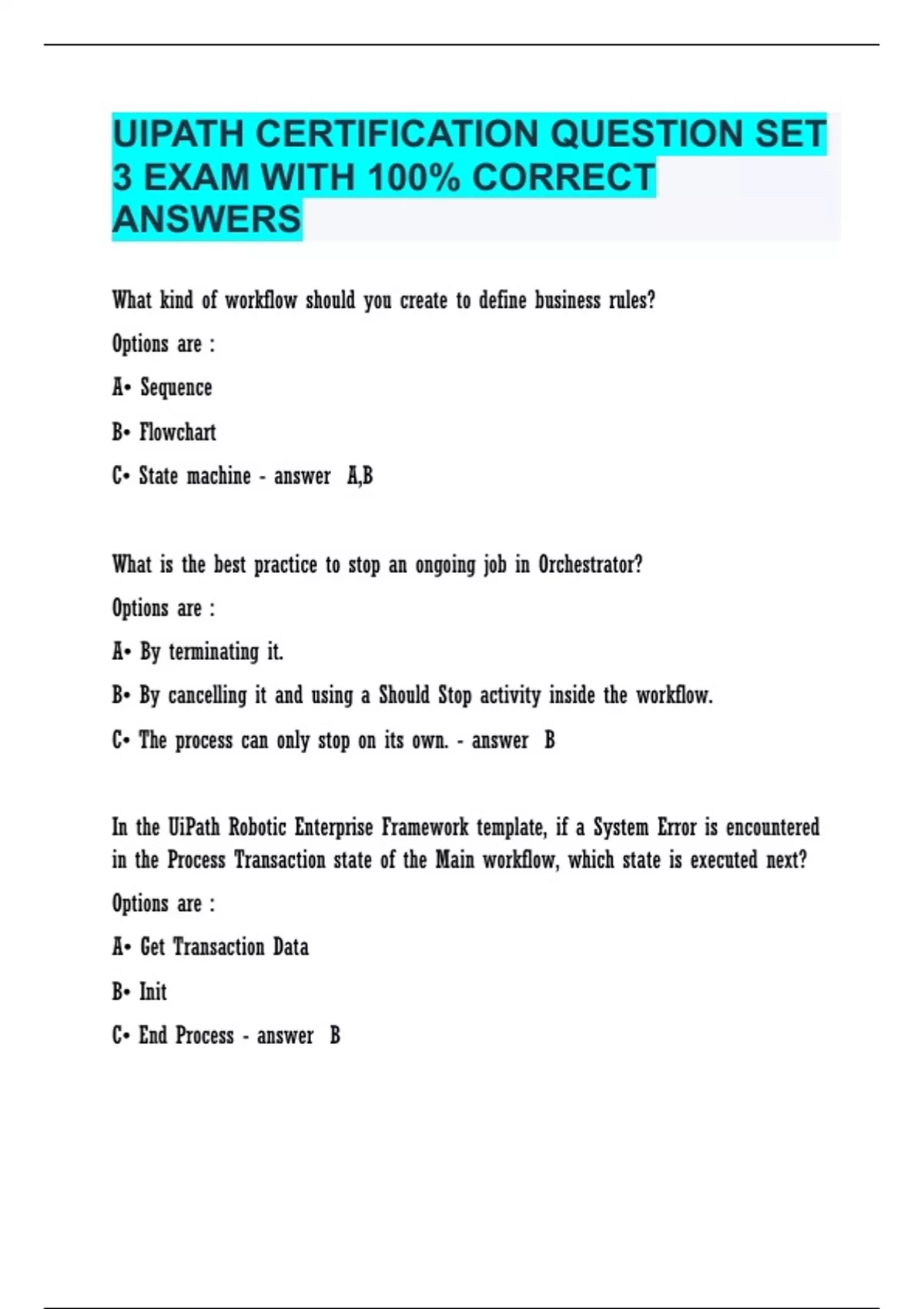 UIPATH CERTIFICATION QUESTION SET 3 EXAM WITH 100% CORRECT ANSWERS

What kind of workflow should you create to define business rules?

Options are :

A• Sequence

B• Flowchart

C• State machine - answer A,B

What is the best practice to stop an ongoing job in Orchestrator?

Options are :

A• By terminating it.

B• By cancelling it and using a Should Stop activity inside the workflow.

C• The process can only stop on its own. - answer B

In the UiPath Robotic Enterprise Framework template, if a System Error is encountered in the Process Transaction state of the Main workflow, which state is executed next?

Options are :

A• Get Transaction Data

B• Init

C• End Process - answer B